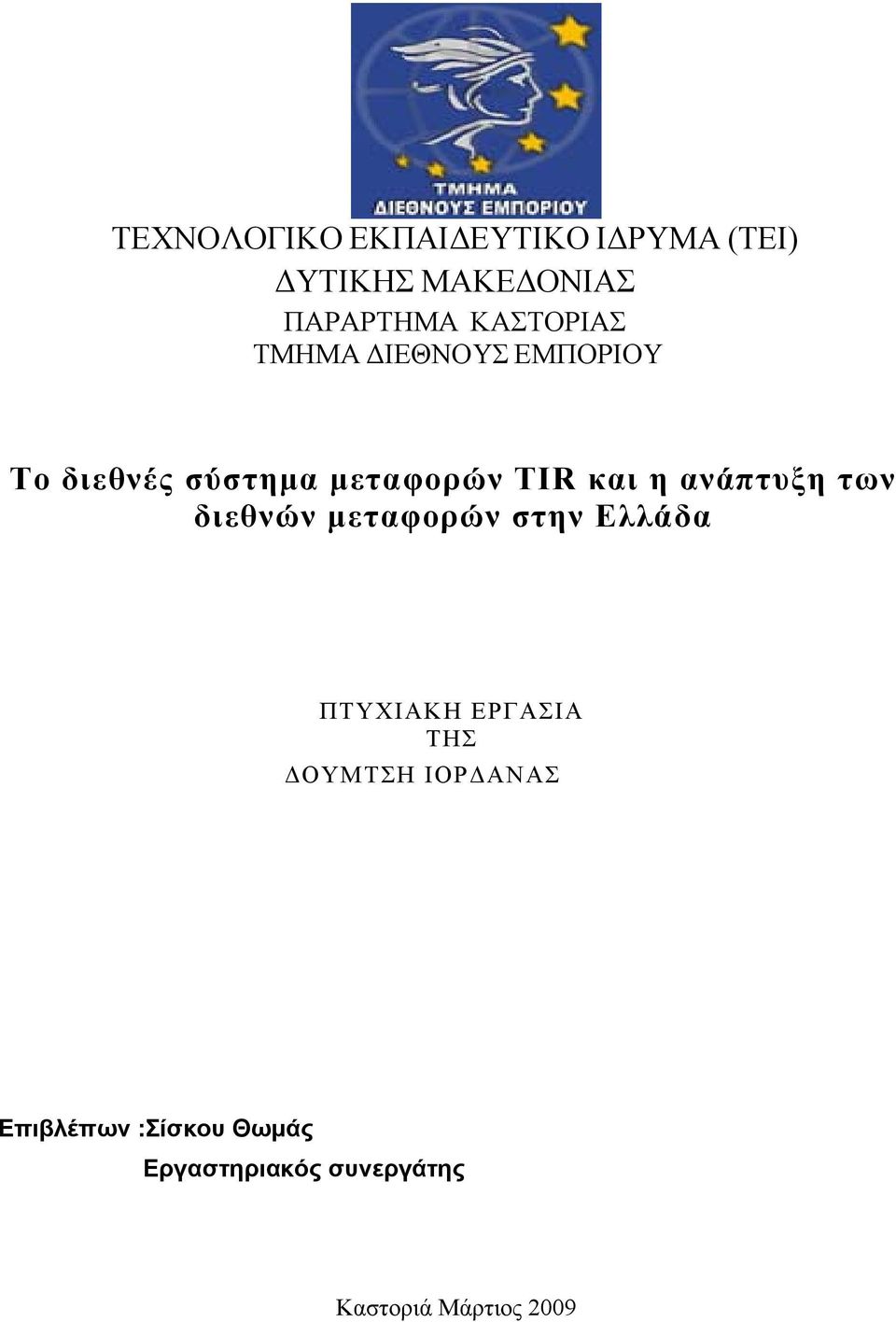 ΤΜΗΜΑ
ΔΙΕΘΝΟΥΣ ΕΜΠΟΡΙΟΥ

ΤΕΧΝΟΛΟΓΙΚΟ ΕΚΠΑΙΔΕΥΤΙΚΟ ΙΔΡΥΜΑ (ΤΕΙ)
ΔΥΤΙΚΗΣ ΜΑΚΕΔΟΝΙΑΣ
ΠΑΡΑΡΤΗΜΑ ΚΑΣΤΟΡΙΑΣ
ΤΜΗΜΑ ΔΙΕΘΝΟΥΣ ΕΜΠΟΡΙΟΥ

Το διεθνές σύστημα μεταφορών TIR και η ανάπτυξη των διεθνών μεταφορών στην Ελλάδα

ΠΤΥΧΙΑΚΗ ΕΡΓΑΣΙΑ
ΤΗΣ
ΔΟΥΜΤΣΗ ΙΟΡΔΑΝΑΣ

Επιβλέπων :Σίσκου Θωμάς
Εργαστηριακός συνεργάτης

Καστοριά Μάρτιος 2009